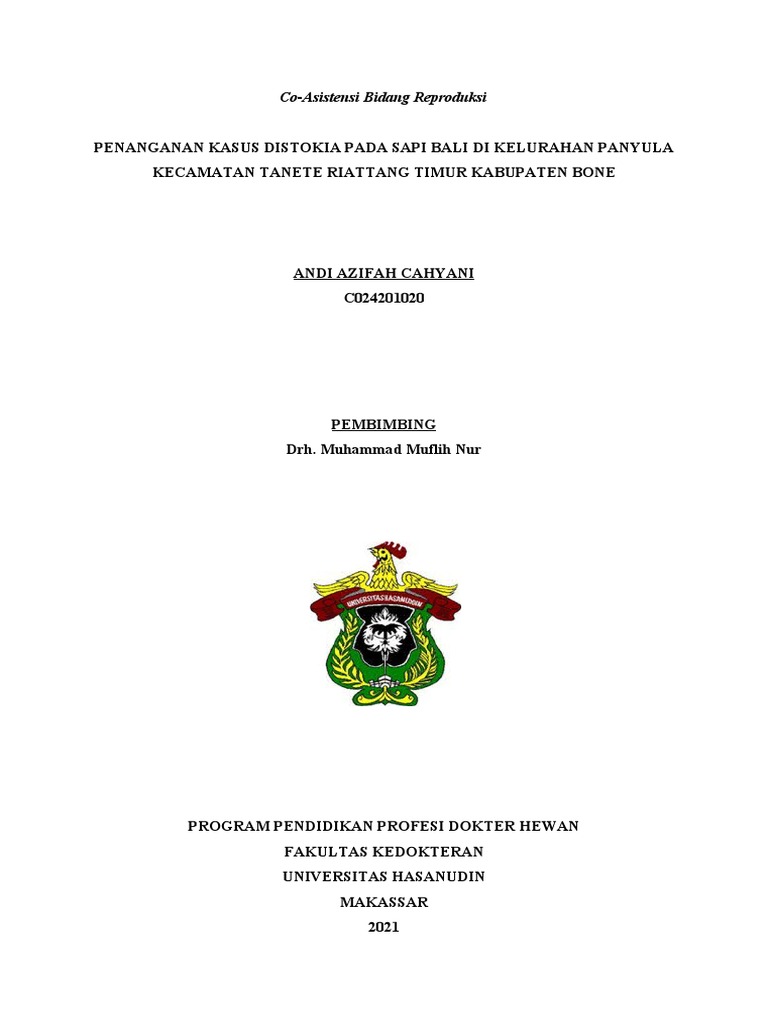 Co-Asistensi Bidang Reproduksi

PENANGANAN KASUS DISTOKIA PADA SAPI BALI DI KELURAHAN PANYULA KECAMATAN TANETE RIATTANG TIMUR KABUPATEN BONE

ANDI AZIFAH CAHYANI
C024201020

PEMBIMBING
Drh. Muhammad Muflih Nur

UNIVERSITAS HASANUDDIN

PROGRAM PENDIDIKAN PROFESI DOKTER HEWAN
FAKULTAS KEDOKTERAN
UNIVERSITAS HASANUDIN
MAKASSAR
2021